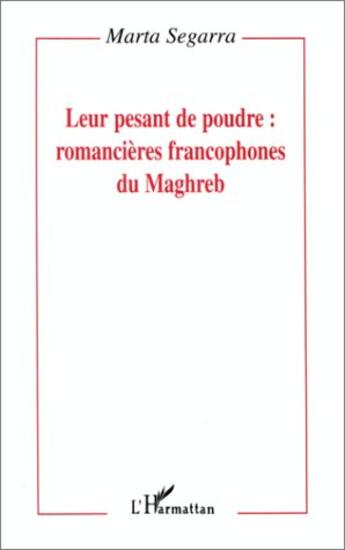 Marta Segarra

Leur pesant de poudre : romancières francophones du Maghreb

L'Harmattan